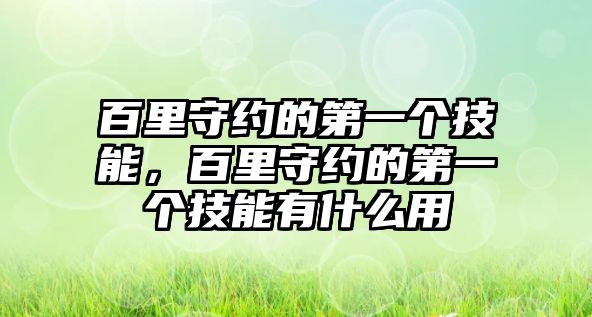 百里守约的第一个技能，百里守约的第一个技能有什么用